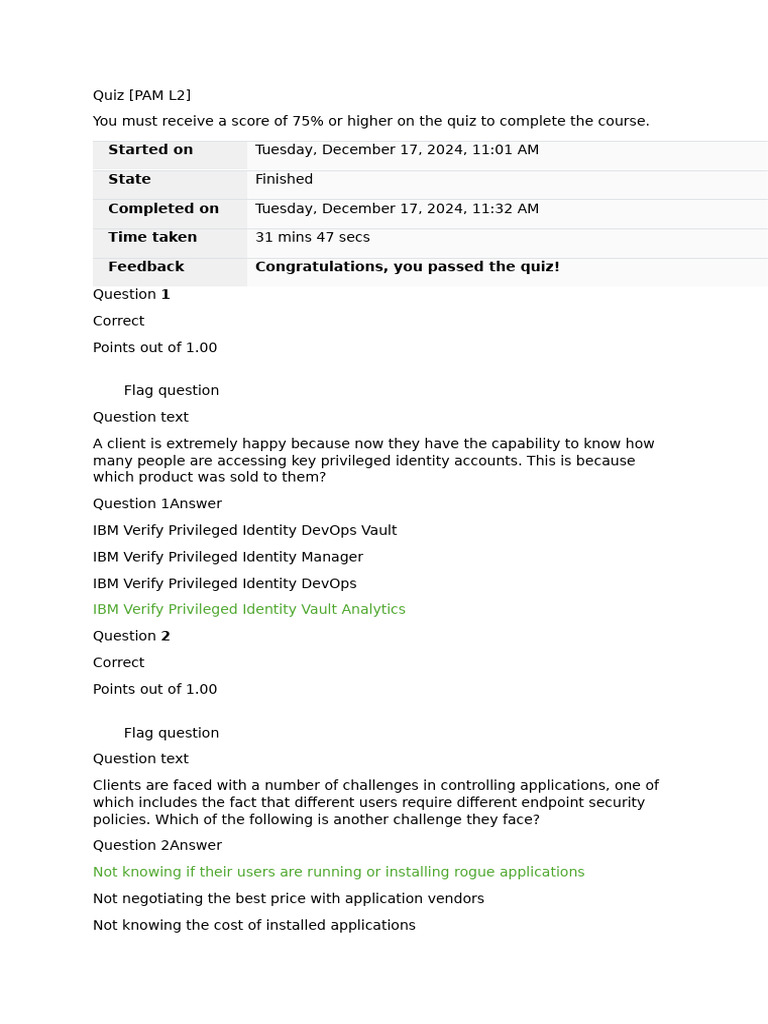 Quiz [PAM L2]

You must receive a score of 75% or higher on the quiz to complete the course.

| Started on | Tuesday, December 17, 2024, 11:01 AM |
|---|---|
| State | Finished |
| Completed on | Tuesday, December 17, 2024, 11:32 AM |
| Time taken | 31 mins 47 secs |
| Feedback | Congratulations, you passed the quiz! |

Question 1

Correct

Points out of 1.00

Flag question

Question text

A client is extremely happy because now they have the capability to know how many people are accessing key privileged identity accounts. This is because which product was sold to them?

Question 1Answer

IBM Verify Privileged Identity DevOps Vault

IBM Verify Privileged Identity Manager

IBM Verify Privileged Identity DevOps

IBM Verify Privileged Identity Vault Analytics

Question 2

Correct

Points out of 1.00

Flag question

Question text

Clients are faced with a number of challenges in controlling applications, one of which includes the fact that different users require different endpoint security policies. Which of the following is another challenge they face?

Question 2Answer

Not knowing if their users are running or installing rogue applications

Not negotiating the best price with application vendors

Not knowing the cost of installed applications